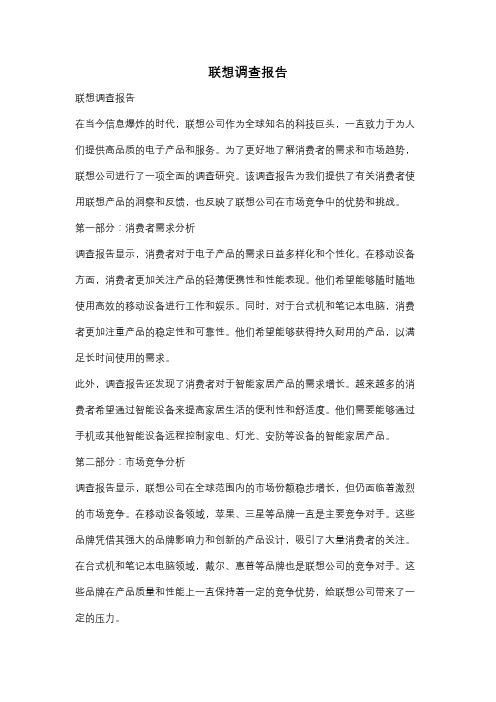 联想调查报告

联想调查报告

在当今信息爆炸的时代，联想公司作为全球知名的科技巨头，一直致力于为人们提供高品质的电子产品和服务。为了更好地了解消费者的需求和市场趋势，联想公司进行了一项全面的调查研究。该调查报告为我们提供了有关消费者使用联想产品的洞察和反馈，也反映了联想公司在市场竞争中的优势和挑战。

第一部分：消费者需求分析

调查报告显示，消费者对于电子产品的需求日益多样化和个性化。在移动设备方面，消费者更加关注产品的轻薄便携性和性能表现。他们希望能够随时随地使用高效的移动设备进行工作和娱乐。同时，对于台式机和笔记本电脑，消费者更加注重产品的稳定性和可靠性。他们希望能够获得持久耐用的产品，以满足长时间使用的需求。

此外，调查报告还发现了消费者对于智能家居产品的需求增长。越来越多的消费者希望通过智能设备来提高家居生活的便利性和舒适度。他们需要能够通过手机或其他智能设备远程控制家电、灯光、安防等设备的智能家居产品。

第二部分：市场竞争分析

调查报告显示，联想公司在全球范围内的市场份额稳步增长，但仍面临着激烈的市场竞争。在移动设备领域，苹果、三星等品牌一直是主要竞争对手。这些品牌凭借其强大的品牌影响力和创新的产品设计，吸引了大量消费者的关注。在台式机和笔记本电脑领域，戴尔、惠普等品牌也是联想公司的竞争对手。这些品牌在产品质量和性能上一直保持着一定的竞争优势，给联想公司带来了一定的压力。